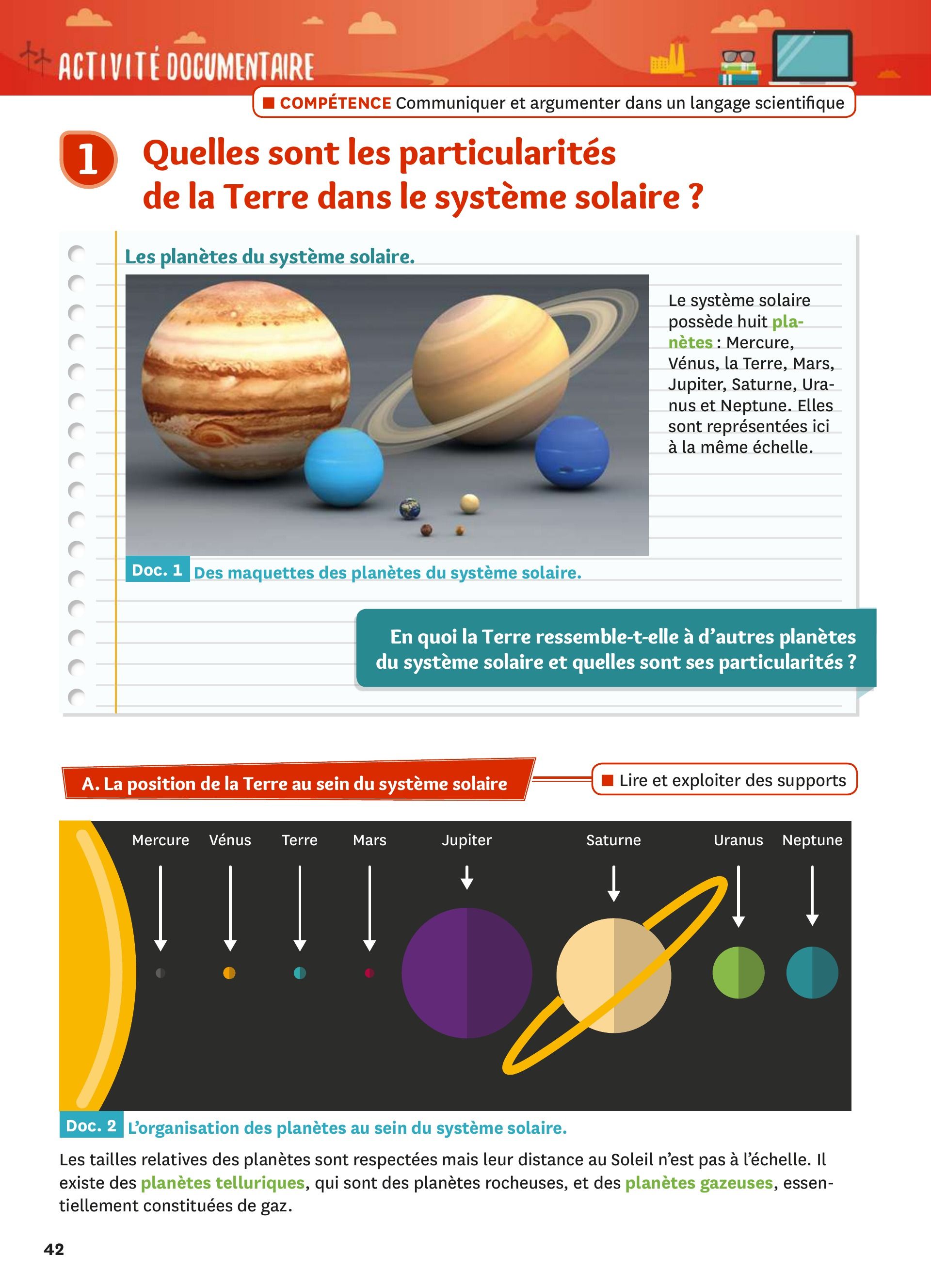 ACTIVITÉ DOCUMENTAIRE

COMPÉTENCE Communiquer et argumenter dans un langage scientifique

1 Quelles sont les particularités de la Terre dans le système solaire ?

Les planètes du système solaire.

Le système solaire possède huit planètes : Mercure, Vénus, la Terre, Mars, Jupiter, Saturne, Uranus et Neptune. Elles sont représentées ici à la même échelle.

Doc. 1 Des maquettes des planètes du système solaire.

En quoi la Terre ressemble-t-elle à d'autres planètes du système solaire et quelles sont ses particularités ?

A. La position de la Terre au sein du système solaire

Lire et exploiter des supports

Mercure Vénus Terre Mars Jupiter Saturne Uranus Neptune

Doc. 2 L'organisation des planètes au sein du système solaire.

Les tailles relatives des planètes sont respectées mais leur distance au Soleil n'est pas à l'échelle. Il existe des planètes telluriques, qui sont des planètes rocheuses, et des planètes gazeuses, essentiellement constituées de gaz.

42